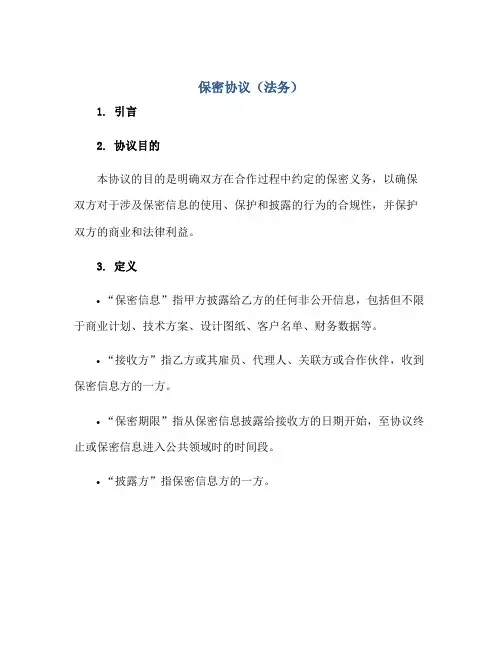 保密协议（法务）

1. 引言

2. 协议目的

本协议的目的是明确双方在合作过程中约定的保密义务，以确保双方对于涉及保密信息的使用、保护和披露的行为的合规性，并保护双方的商业和法律利益。

3. 定义

• “保密信息”指甲方披露给乙方的任何非公开信息，包括但不限于商业计划、技术方案、设计图纸、客户名单、财务数据等。

• “接收方”指乙方或其雇员、代理人、关联方或合作伙伴，收到保密信息方的一方。

• “保密期限”指从保密信息披露给接收方的日期开始，至协议终止或保密信息进入公共领域时的时间段。

• “披露方”指保密信息方的一方。